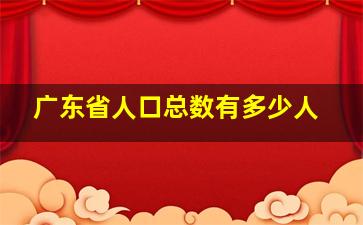 广东省人口总数有多少人